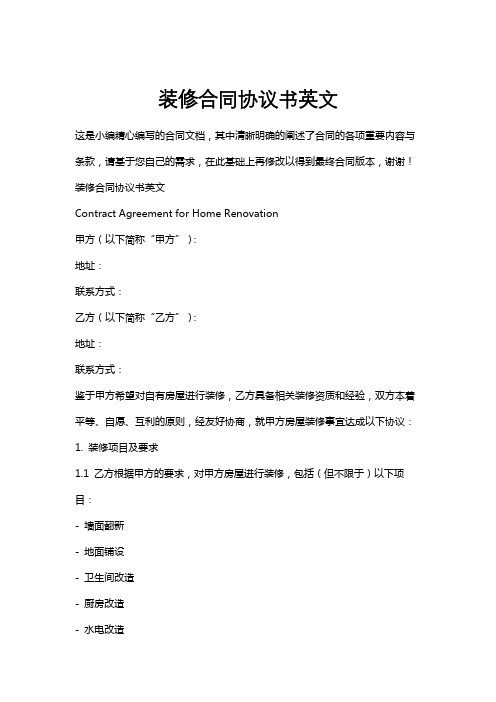 装修合同协议书英文

这是小编精心编写的合同文档，其中清晰明确的阐述了合同的各项重要内容与条款，请基于您自己的需求，在此基础上再修改以得到最终合同版本，谢谢！

装修合同协议书英文

Contract Agreement for Home Renovation

甲方（以下简称“甲方”）：

地址：

联系方式：

乙方（以下简称“乙方”）：

地址：

联系方式：

鉴于甲方希望对自有房屋进行装修，乙方具备相关装修资质和经验，双方本着平等、自愿、互利的原则，经友好协商，就甲方房屋装修事宜达成以下协议：

1. 装修项目及要求

1.1 乙方根据甲方的要求，对甲方房屋进行装修，包括（但不限于）以下项目：

- 墙面翻新

- 地面铺设

- 卫生间改造

- 厨房改造

- 水电改造